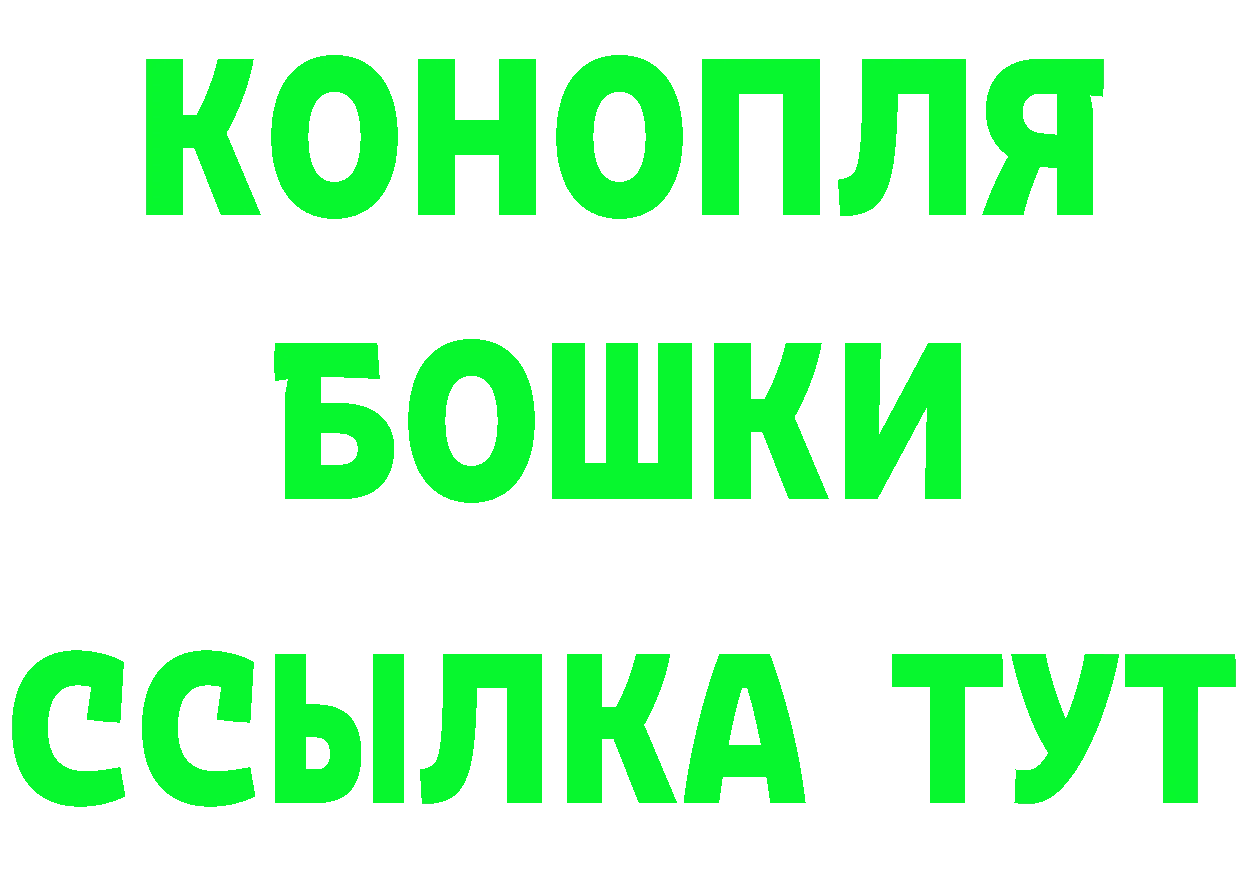 КОНОПЛЯ

БОШКИ

ССЫЛКА ТУТ